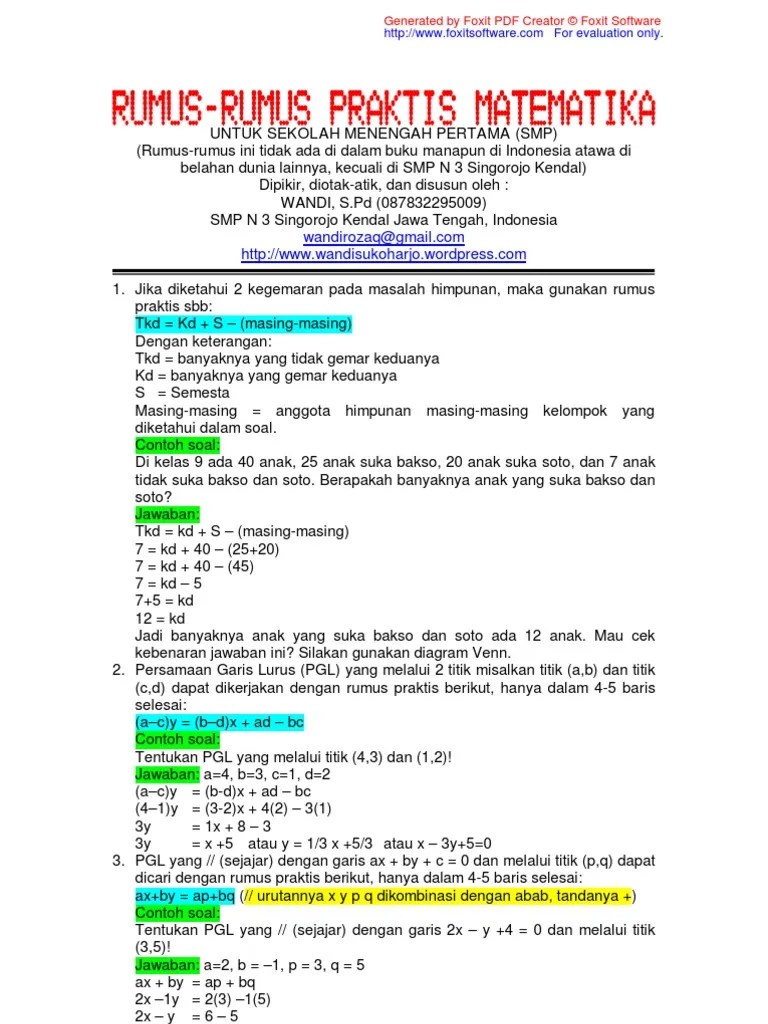 Generated by Foxit PDF Creator © Foxit Software
http://www.foxitsoftware.com For evaluation only.

RUMUS-RUMUS PRAKTIS MATEMATIKA
UNTUK SEKOLAH MENENGAH PERTAMA (SMP)
(Rumus-rumus ini tidak ada di dalam buku manapun di Indonesia atawa di belahan dunia lainnya, kecuali di SMP N 3 Singorojo Kendal)
Dipikir, diotak-atik, dan disusun oleh :
WANDI, S.Pd (087832295009)
SMP N 3 Singorojo Kendal Jawa Tengah, Indonesia
wandirozaq@gmail.com
http://www.wandisukoharjo.wordpress.com

1. Jika diketahui 2 kegemaran pada masalah himpunan, maka gunakan rumus praktis sbb:
Tkd = Kd + S – (masing-masing)
Dengan keterangan:
Tkd = banyaknya yang tidak gemar keduanya
Kd = banyaknya yang gemar keduanya
S = Semesta
Masing-masing = anggota himpunan masing-masing kelompok yang diketahui dalam soal.
Contoh soal:
Di kelas 9 ada 40 anak, 25 anak suka bakso, 20 anak suka soto, dan 7 anak tidak suka bakso dan soto. Berapakah banyaknya anak yang suka bakso dan soto?
Jawaban:
Tkd = kd + S – (masing-masing)
7 = kd + 40 – (25+20)
7 = kd + 40 – (45)
7 = kd – 5
7+5 = kd
12 = kd
Jadi banyaknya anak yang suka bakso dan soto ada 12 anak. Mau cek kebenaran jawaban ini? Silakan gunakan diagram Venn.
2. Persamaan Garis Lurus (PGL) yang melalui 2 titik misalkan titik (a,b) dan titik (c,d) dapat dikerjakan dengan rumus praktis berikut, hanya dalam 4-5 baris selesai:
(a–c)y = (b–d)x + ad – bc
Contoh soal:
Tentukan PGL yang melalui titik (4,3) dan (1,2)!
Jawaban: a=4, b=3, c=1, d=2
(a–c)y = (b-d)x + ad – bc
(4–1)y = (3-2)x + 4(2) – 3(1)
3y = 1x + 8 – 3
3y = x +5 atau y = 1/3 x +5/3 atau x – 3y+5=0
3. PGL yang // (sejajar) dengan garis ax + by + c = 0 dan melalui titik (p,q) dapat dicari dengan rumus praktis berikut, hanya dalam 4-5 baris selesai:
ax+by = ap+bq (// urutannya x y p q dikombinasi dengan abab, tandanya +)
Contoh soal:
Tentukan PGL yang // (sejajar) dengan garis 2x – y +4 = 0 dan melalui titik (3,5)!
Jawaban: a=2, b = –1, p = 3, q = 5
ax + by = ap + bq
2x –1y = 2(3) –1(5)
2x – y = 6 – 5